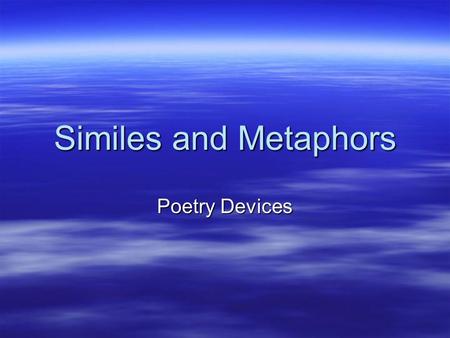 Similes and Metaphors

Poetry Devices